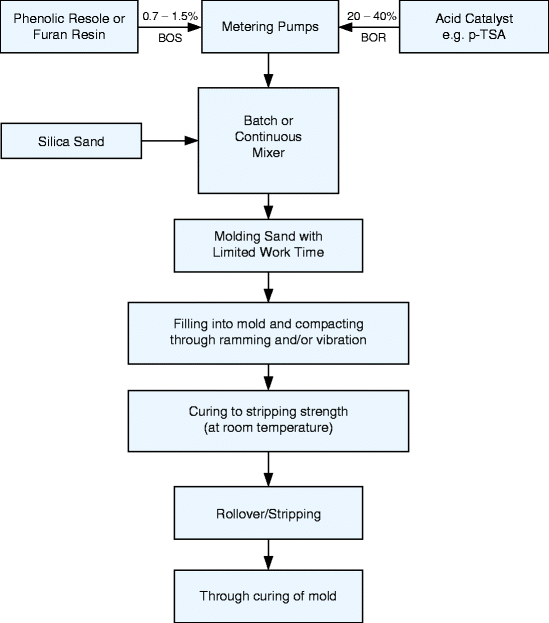 Phenolic Resole or Furan Resin

0.7 – 1.5%
BOS

Metering Pumps

20 – 40%
BOR

Acid Catalyst e.g. p-TSA

Silica Sand

Batch or Continuous Mixer

Molding Sand with Limited Work Time

Filling into mold and compacting through ramming and/or vibration

Curing to stripping strength (at room temperature)

Rollover/Stripping

Through curing of mold